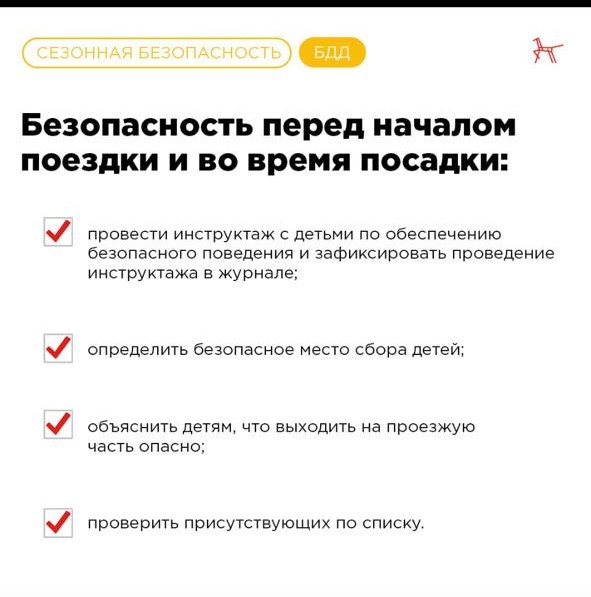 СЕЗОННАЯ БЕЗОПАСНОСТЬ БДД

Безопасность перед началом поездки и во время посадки:

провести инструктаж с детьми по обеспечению безопасного поведения и зафиксировать проведение инструктажа в журнале;

определить безопасное место сбора детей;

объяснить детям, что выходить на проезжую часть опасно;

проверить присутствующих по списку.